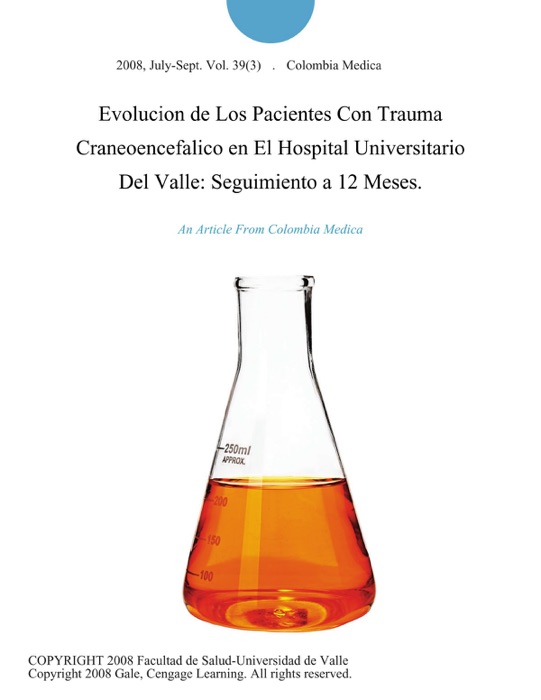 2008, July-Sept. Vol. 39(3) . Colombia Medica

Evolucion de Los Pacientes Con Trauma Craneoencefalico en El Hospital Universitario Del Valle: Seguimiento a 12 Meses.

An Article From Colombia Medica

250ml
APPROX.
200
150
100

COPYRIGHT 2008 Facultad de Salud-Universidad de Valle
Copyright 2008 Gale, Cengage Learning. All rights reserved.